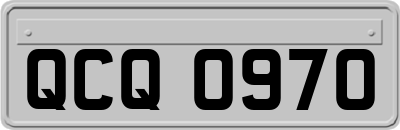 QCQ 0970